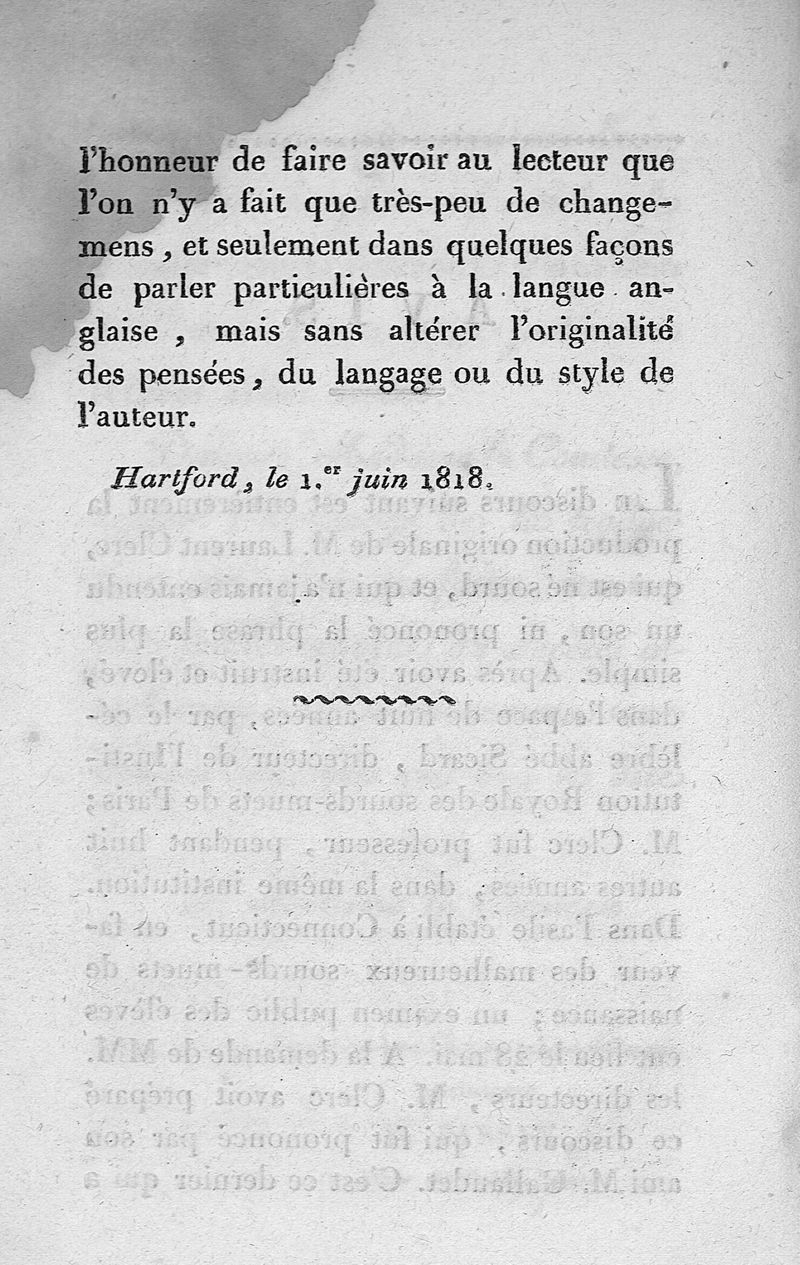 l'honneur de faire savoir au lecteur que l'on n'y a fait que très-peu de changemens, et seulement dans quelques façons de parler particulières à la langue anglaise, mais sans altérer l'originalité des pensées, du langage ou du style de l'auteur.

Hartford, le 1.er juin 1818.